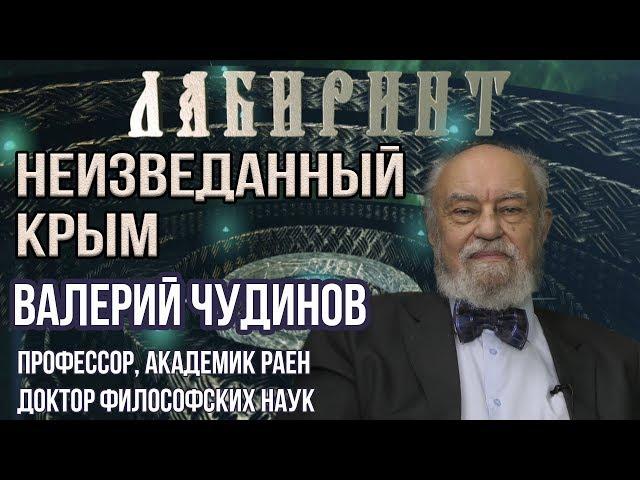 ЛАБИРИНТ
НЕИЗВЕДАННЫЙ КРЫМ
ВАЛЕРИЙ ЧУДИНОВ
ПРОФЕССОР, АКАДЕМИК РАЕН
ДОКТОР ФИЛОСОФСКИХ НАУК